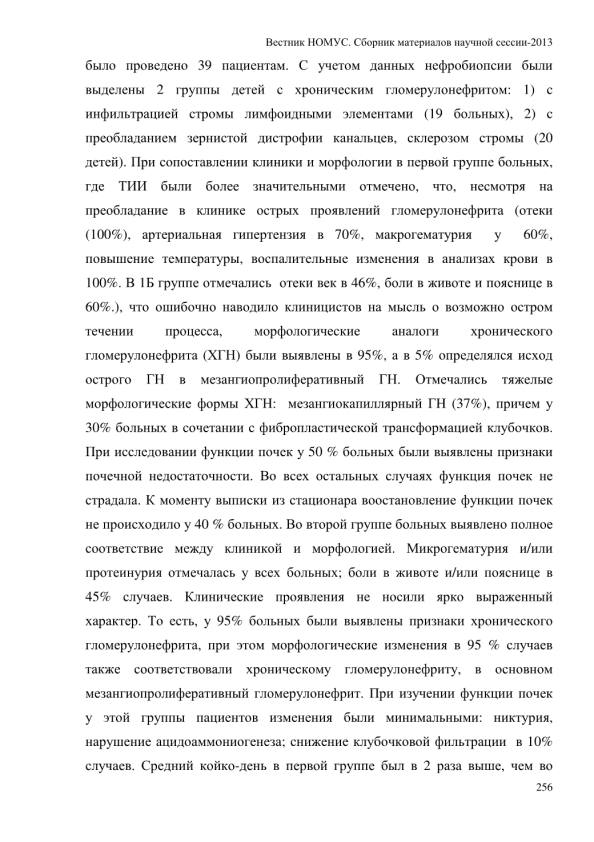 Вестник НОМУС. Сборник материалов научной сессии-2013

было проведено 39 пациентам. С учетом данных нефробиопсии были выделены 2 группы детей с хроническим гломерулонефритом: 1) с инфильтрацией стромы лимфоидными элементами (19 больных), 2) с преобладанием зернистой дистрофии канальцев, склерозом стромы (20 детей). При сопоставлении клиники и морфологии в первой группе больных, где ТИИ были более значительными отмечено, что, несмотря на преобладание в клинике острых проявлений гломерулонефрита (отеки (100%), артериальная гипертензия в 70%, макрогематурия у 60%, повышение температуры, воспалительные изменения в анализах крови в 100%. В 1Б группе отмечались отеки век в 46%, боли в животе и пояснице в 60%.), что ошибочно наводило клиницистов на мысль о возможно остром течении процесса, морфологические аналоги хронического гломерулонефрита (ХГН) были выявлены в 95%, а в 5% определялся исход острого ГН в мезангиопролиферативный ГН. Отмечались тяжелые морфологические формы ХГН: мезангиокапиллярный ГН (37%), причем у 30% больных в сочетании с фибропластической трансформацией клубочков. При исследовании функции почек у 50 % больных были выявлены признаки почечной недостаточности. Во всех остальных случаях функция почек не страдала. К моменту выписки из стационара воостановление функции почек не происходило у 40 % больных. Во второй группе больных выявлено полное соответствие между клиникой и морфологией. Микрогематурия и/или протеинурия отмечалась у всех больных; боли в животе и/или пояснице в 45% случаев. Клинические проявления не носили ярко выраженный характер. То есть, у 95% больных были выявлены признаки хронического гломерулонефрита, при этом морфологические изменения в 95 % случаев также соответствовали хроническому гломерулонефриту, в основном мезангиопролиферативный гломерулонефрит. При изучении функции почек у этой группы пациентов изменения были минимальными: никтурия, нарушение ацидоаммониогенеза; снижение клубочковой фильтрации в 10% случаев. Средний койко-день в первой группе был в 2 раза выше, чем во

256